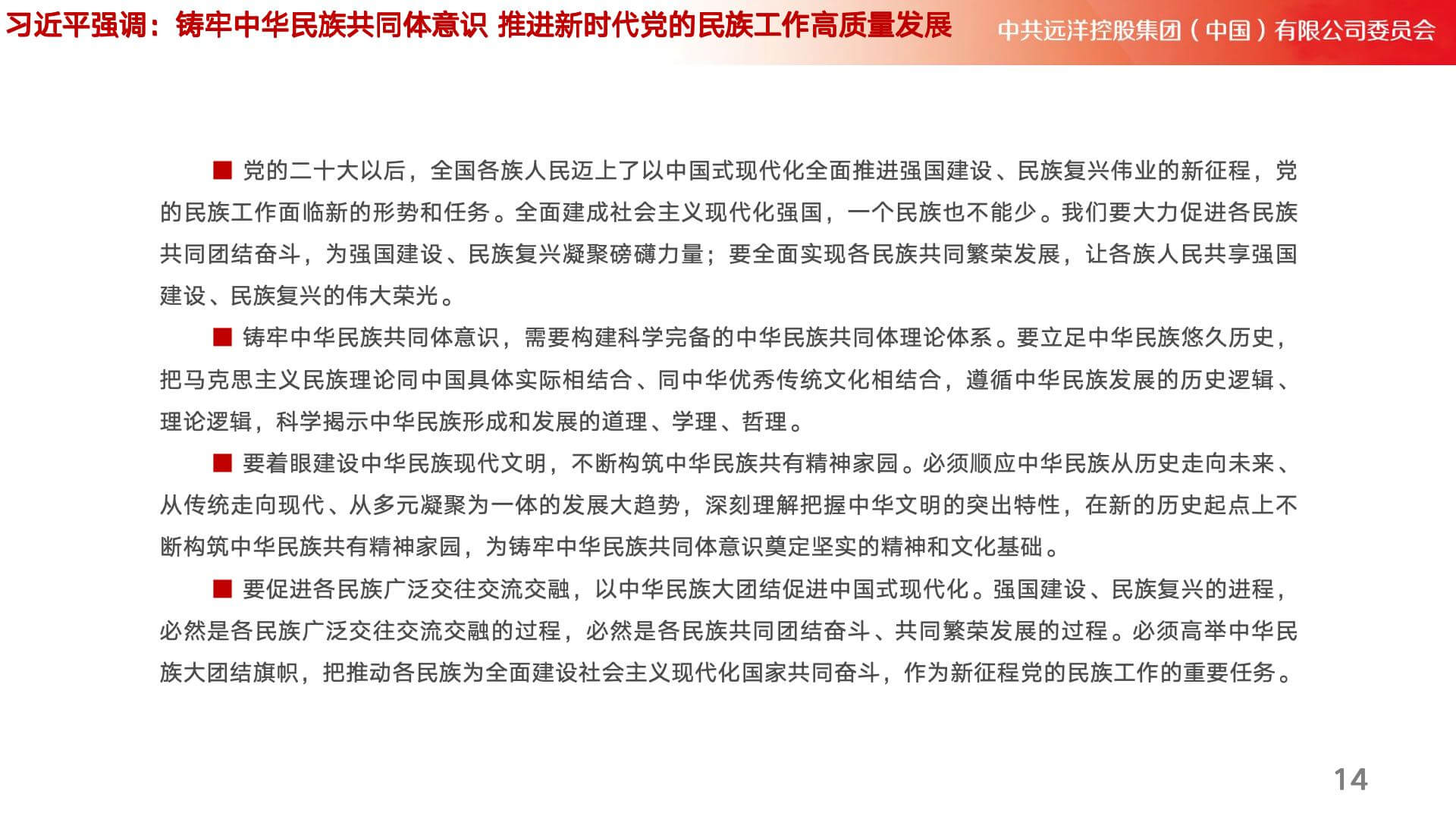 习近平强调：铸牢中华民族共同体意识 推进新时代党的民族工作高质量发展

中共远洋控股集团（中国）有限公司委员会

■ 党的二十大以后，全国各族人民迈上了以中国式现代化全面推进强国建设、民族复兴伟业的新征程，党的民族工作面临新的形势和任务。全面建成社会主义现代化强国，一个民族也不能少。我们要大力促进各民族共同团结奋斗，为强国建设、民族复兴凝聚磅礴力量；要全面实现各民族共同繁荣发展，让各族人民共享强国建设、民族复兴的伟大荣光。

■ 铸牢中华民族共同体意识，需要构建科学完备的中华民族共同体理论体系。要立足中华民族悠久历史，把马克思主义民族理论同中国具体实际相结合、同中华优秀传统文化相结合，遵循中华民族发展的历史逻辑、理论逻辑，科学揭示中华民族形成和发展的道理、学理、哲理。

■ 要着眼建设中华民族现代文明，不断构筑中华民族共有精神家园。必须顺应中华民族从历史走向未来、从传统走向现代、从多元凝聚为一体的发展大趋势，深刻理解把握中华文明的突出特性，在新的历史起点上不断构筑中华民族共有精神家园，为铸牢中华民族共同体意识奠定坚实的精神和文化基础。

■ 要促进各民族广泛交往交流交融，以中华民族大团结促进中国式现代化。强国建设、民族复兴的进程，必然是各民族广泛交往交流交融的过程，必然是各民族共同团结奋斗、共同繁荣发展的过程。必须高举中华民族大团结旗帜，把推动各民族为全面建设社会主义现代化国家共同奋斗，作为新征程党的民族工作的重要任务。

14